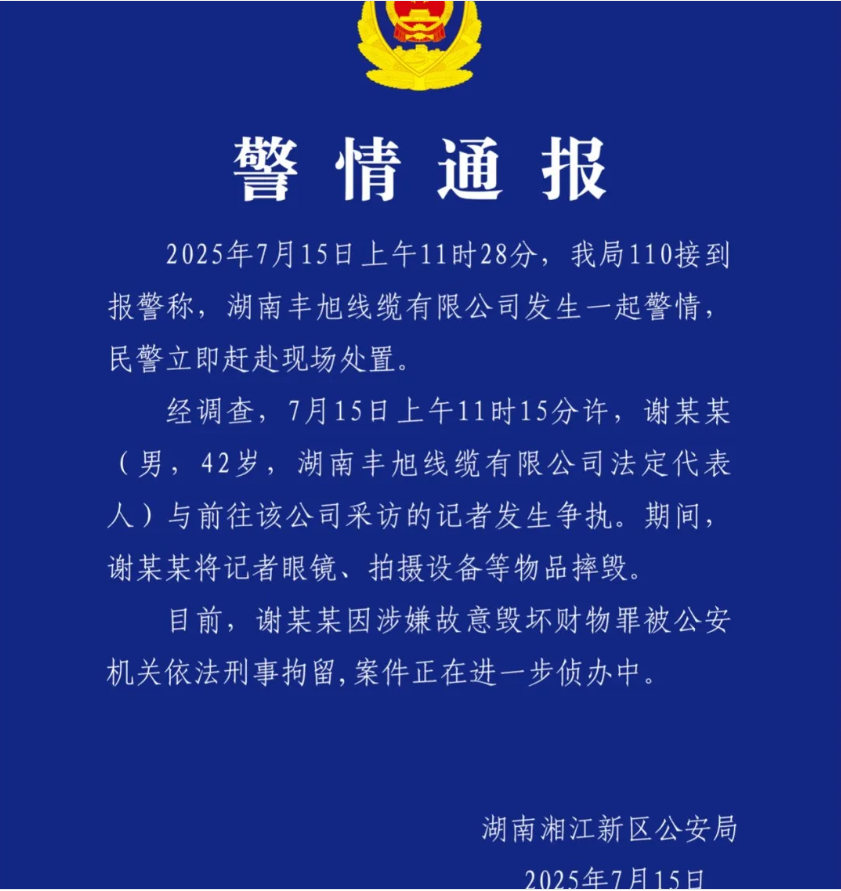 警情通报

2025年7月15日上午11时28分，我局110接到报警称，湖南丰旭线缆有限公司发生一起警情，民警立即赶赴现场处置。

经调查，7月15日上午11时15分许，谢某某（男，42岁，湖南丰旭线缆有限公司法定代表人）与前往该公司采访的记者发生争执。期间，谢某某将记者眼镜、拍摄设备等物品摔毁。

目前，谢某某因涉嫌故意毁坏财物罪被公安机关依法刑事拘留,案件正在进一步侦办中。

湖南湘江新区公安局

2025年7月15日